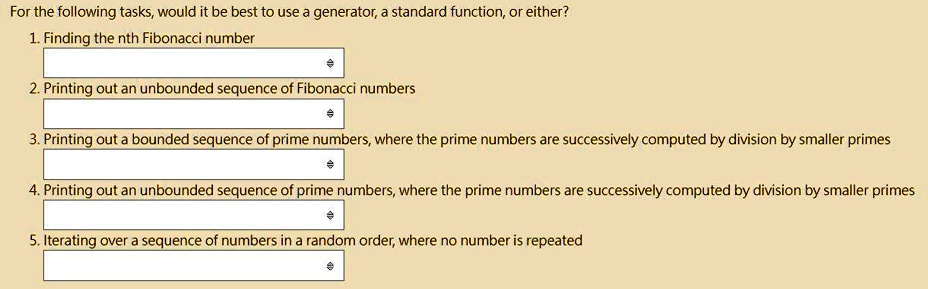 For the following tasks, would it be best to use a generator, a standard function, or either?

1. Finding the nth Fibonacci number

2. Printing out an unbounded sequence of Fibonacci numbers

3. Printing out a bounded sequence of prime numbers, where the prime numbers are successively computed by division by smaller primes

4. Printing out an unbounded sequence of prime numbers, where the prime numbers are successively computed by division by smaller primes

5. Iterating over a sequence of numbers in a random order, where no number is repeated